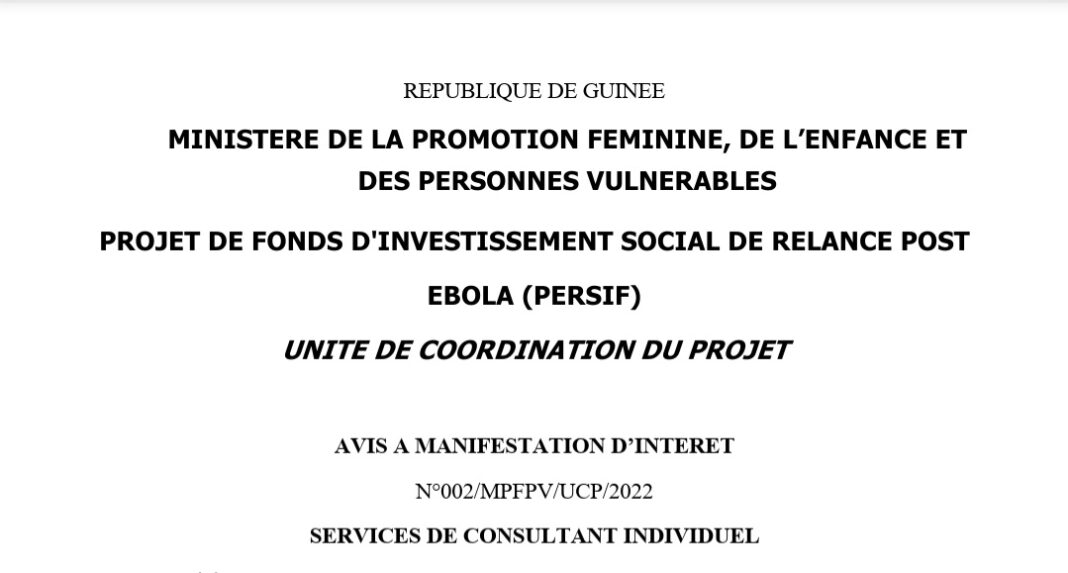 REPUBLIQUE DE GUINEE

MINISTERE DE LA PROMOTION FEMININE, DE L'ENFANCE ET DES PERSONNES VULNERABLES

PROJET DE FONDS D'INVESTISSEMENT SOCIAL DE RELANCE POST EBOLA (PERSIF)

UNITE DE COORDINATION DU PROJET

AVIS A MANIFESTATION D'INTERET

N°002/MPFPV/UCP/2022

SERVICES DE CONSULTANT INDIVIDUEL